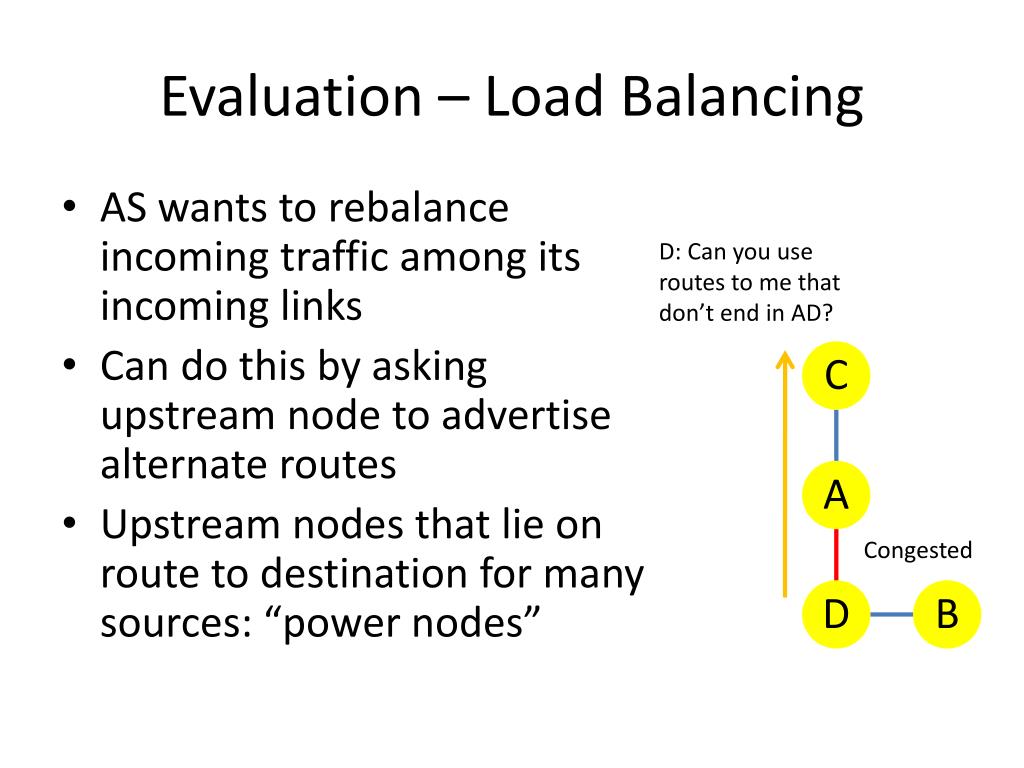 Evaluation – Load Balancing

• AS wants to rebalance incoming traffic among its incoming links
• Can do this by asking upstream node to advertise alternate routes
• Upstream nodes that lie on route to destination for many sources: “power nodes”

D: Can you use routes to me that don’t end in AD?

C

A

Congested

D

B